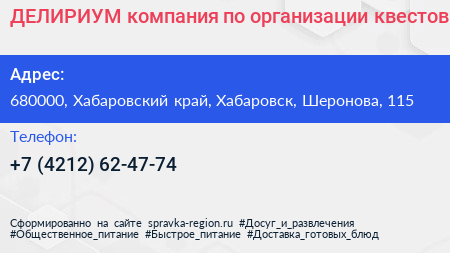 ДЕЛИРИУМ компания по организации квестов

Адрес:
680000, Хабаровский край, Хабаровск, Шеронова, 115

Телефон:
+7 (4212) 62-47-74

Сформированно на сайте spravka-region.ru #Досуг_и_развлечения #Общественное_питание #Быстрое_питание #Доставка_готовых_блюд